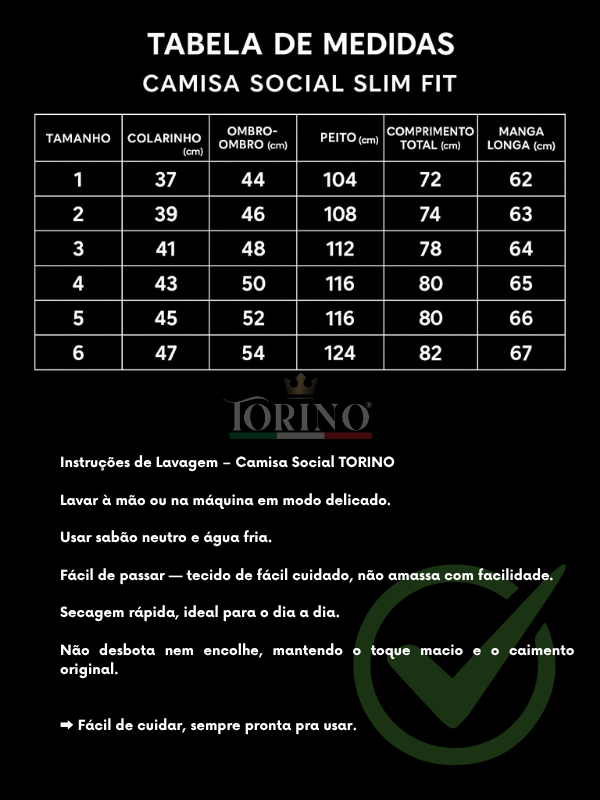 TABELA DE MEDIDAS
CAMISA SOCIAL SLIM FIT

| TAMANHO | COLARINHO (cm) | OMBRO-OMBRO (cm) | PEITO (cm) | COMPRIMENTO TOTAL (cm) | MANGA LONGA (cm) |
|---|---|---|---|---|---|
| 1 | 37 | 44 | 104 | 72 | 62 |
| 2 | 39 | 46 | 108 | 74 | 63 |
| 3 | 41 | 48 | 112 | 78 | 64 |
| 4 | 43 | 50 | 116 | 80 | 65 |
| 5 | 45 | 52 | 116 | 80 | 66 |
| 6 | 47 | 54 | 124 | 82 | 67 |

TORINO®

Instruções de Lavagem – Camisa Social TORINO

Lavar à mão ou na máquina em modo delicado.

Usar sabão neutro e água fria.

Fácil de passar — tecido de fácil cuidado, não amassa com facilidade.

Secagem rápida, ideal para o dia a dia.

Não desbota nem encolhe, mantendo o toque macio e o caimento original.

➡ Fácil de cuidar, sempre pronta pra usar.